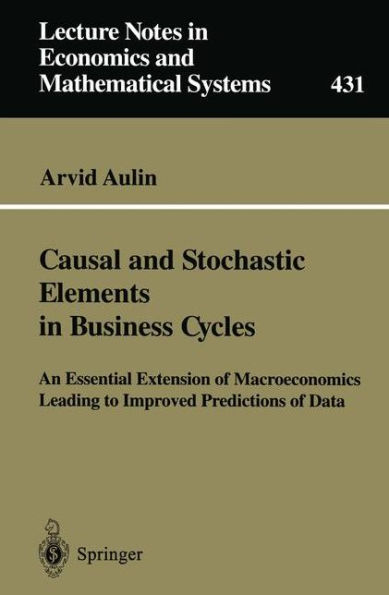 Lecture Notes in Economics and Mathematical Systems

431

Arvid Aulin

Causal and Stochastic Elements in Business Cycles

An Essential Extension of Macroeconomics Leading to Improved Predictions of Data

Springer